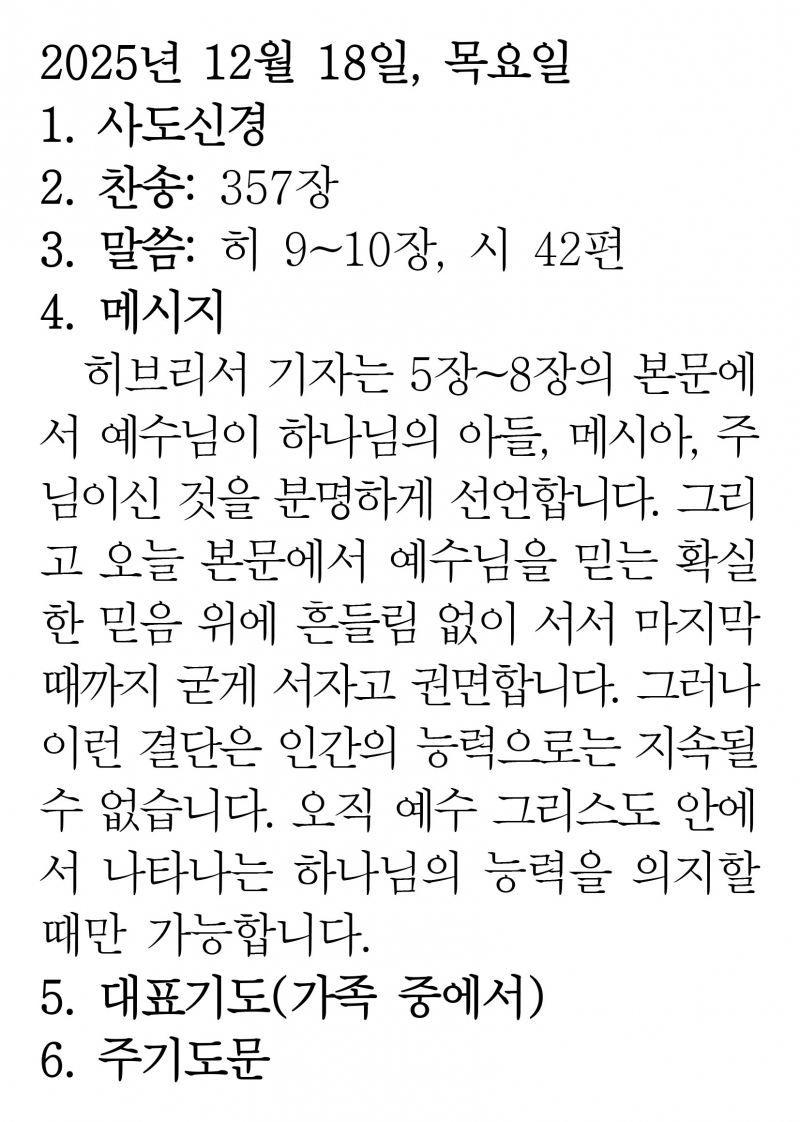 2025년 12월 18일, 목요일
1. 사도신경
2. 찬송: 357장
3. 말씀: 히 9~10장, 시 42편
4. 메시지

히브리서 기자는 5장~8장의 본문에서 예수님이 하나님의 아들, 메시아, 주님이신 것을 분명하게 선언합니다. 그리고 오늘 본문에서 예수님을 믿는 확실한 믿음 위에 흔들림 없이 서서 마지막 때까지 굳게 서자고 권면합니다. 그러나 이런 결단은 인간의 능력으로는 지속될 수 없습니다. 오직 예수 그리스도 안에서 나타나는 하나님의 능력을 의지할 때만 가능합니다.

5. 대표기도(가족 중에서)
6. 주기도문